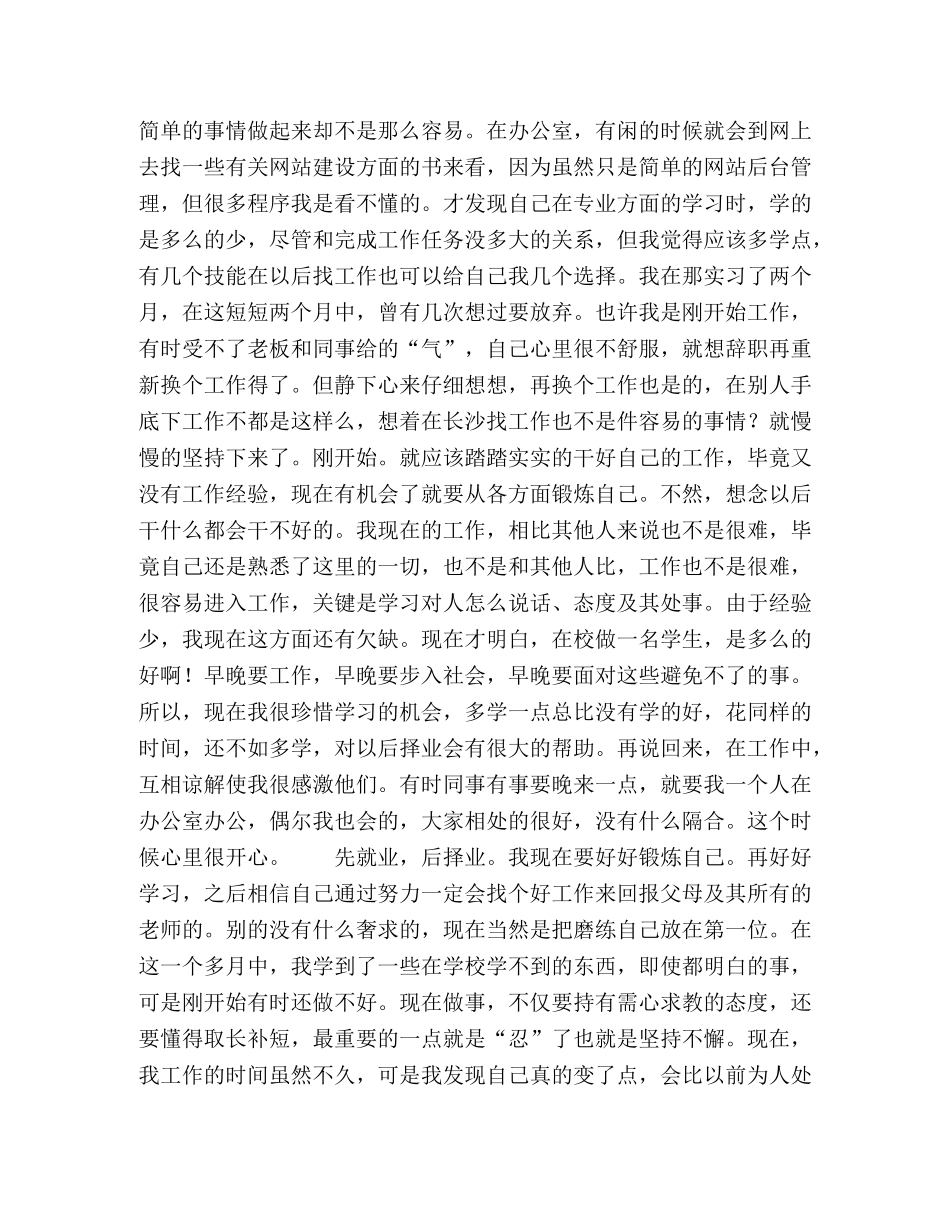 简单的事情做起来却不是那么容易。在办公室，有闲的时候就会到网上去找一些有关网站建设方面的书来看，因为虽然只是简单的网站后台管理，但很多程序我是看不懂的。才发现自己在专业方面的学习时，学的是多么的少，尽管和完成工作任务没多大的关系，但我觉得应该多学点，有几个技能在以后找工作也可以给自己我几个选择。我在那实习了两个月，在这短短两个月中，曾有几次想过要放弃。也许我是刚开始工作，有时受不了老板和同事给的“气”，自己心里很不舒服，就想辞职再重新换个工作得了。但静下心来仔细想想，再换个工作也是的，在别人手底下工作不都是这样么，想着在长沙找工作也不是件容易的事情？就慢慢的坚持下来了。刚开始。就应该踏踏实实的干好自己的工作，毕竟又没有工作经验，现在有机会了就要从各方面锻炼自己。不然，想念以后干什么都会干不好的。我现在的工作，相比其他人来说也不是很难，毕竟自己还是熟悉了这里的一切，也不是和其他人比，工作也不是很难，很容易进入工作，关键是学习对人怎么说话、态度及其处事。由于经验少，我现在这方面还有欠缺。现在才明白，在校做一名学生，是多么的好啊！早晚要工作，早晚要步入社会，早晚要面对这些避免不了的事。所以，现在我很珍惜学习的机会，多学一点总比没有学的好，花同样的时间，还不如多学，对以后择业会有很大的帮助。再说回来，在工作中，互相谅解使我很感激他们。有时同事有事要晚来一点，就要我一个人在办公室办公，偶尔我也会的，大家相处的很好，没有什么隔合。这个时候心里很开心。　　先就业，后择业。我现在要好好锻炼自己。再好好学习，之后相信自己通过努力一定会找个好工作来回报父母及其所有的老师的。别的没有什么奢求的，现在当然是把磨练自己放在第一位。在这一个多月中，我学到了一些在学校学不到的东西，即使都明白的事，可是刚开始有时还做不好。现在做事，不仅要持有需心求教的态度，还要懂得取长补短，最重要的一点就是“忍”了也就是坚持不懈。现在，我工作的时间虽然不久，可是我发现自己真的变了点，会比以前为人处